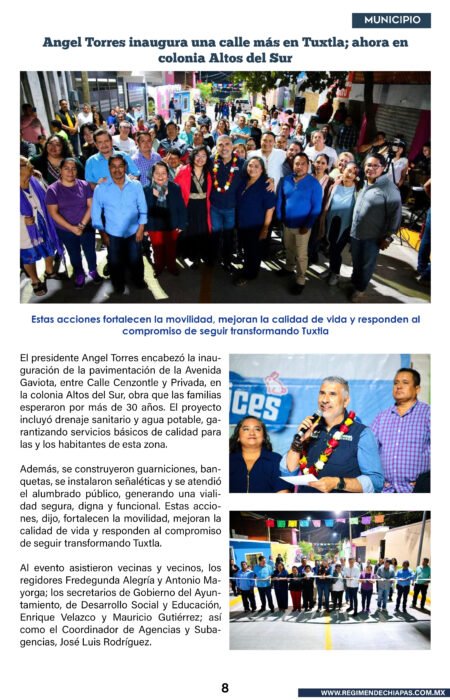 MUNICIPIO

Angel Torres inaugura una calle más en Tuxtla; ahora en colonia Altos del Sur

Estas acciones fortalecen la movilidad, mejoran la calidad de vida y responden al compromiso de seguir transformando Tuxtla

El presidente Angel Torres encabezó la inauguración de la pavimentación de la Avenida Gaviota, entre Calle Cenzontle y Privada, en la colonia Altos del Sur, obra que las familias esperaron por más de 30 años. El proyecto incluyó drenaje sanitario y agua potable, garantizando servicios básicos de calidad para las y los habitantes de esta zona.

Además, se construyeron guarniciones, banquetas, se instalaron señaléticas y se atendió el alumbrado público, generando una vialidad segura, digna y funcional. Estas acciones, dijo, fortalecen la movilidad, mejoran la calidad de vida y responden al compromiso de seguir transformando Tuxtla.

Al evento asistieron vecinas y vecinos, los regidores Fredegunda Alegría y Antonio Mayorga; los secretarios de Gobierno del Ayuntamiento, de Desarrollo Social y Educación, Enrique Velazco y Mauricio Gutiérrez; así como el Coordinador de Agencias y Subagencias, José Luis Rodríguez.

8

WWW.REGIMENDECHIAPAS.COM.MX